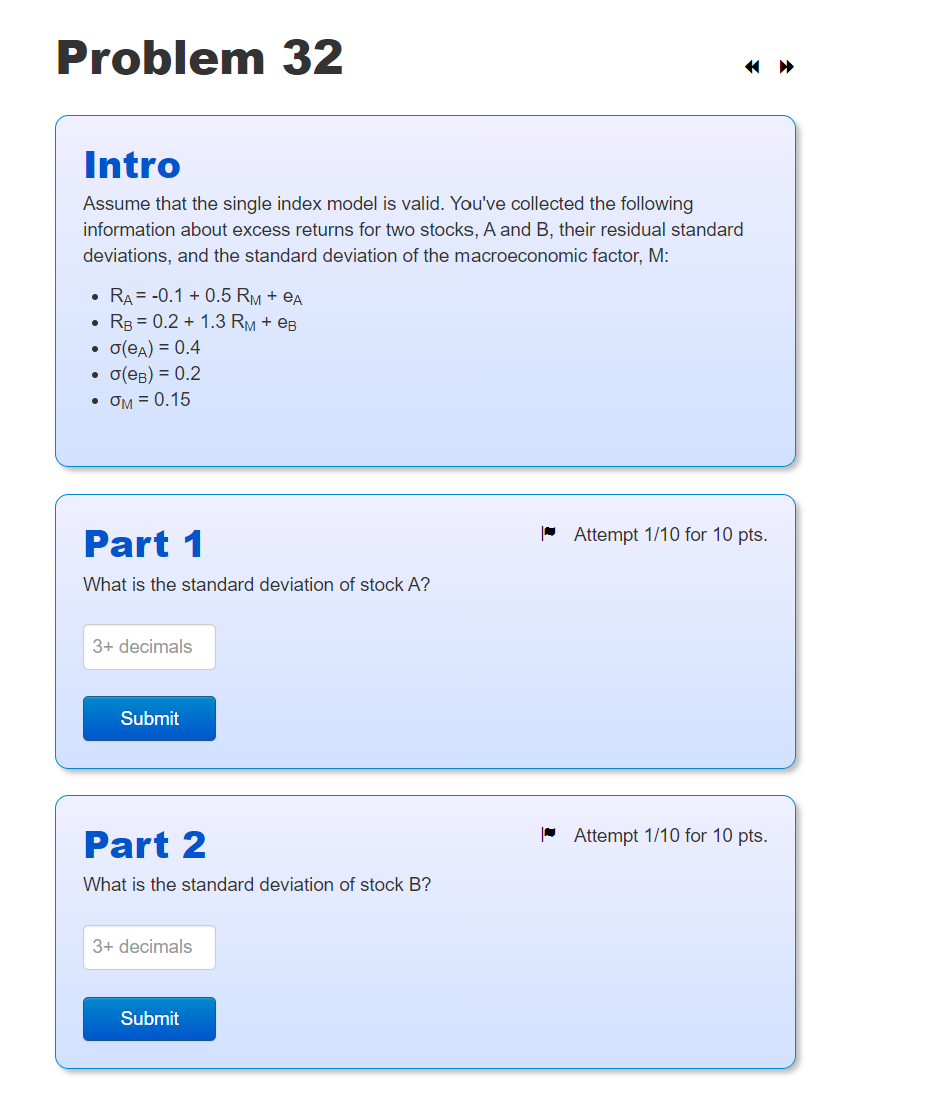 Problem 32

Intro
Assume that the single index model is valid. You've collected the following information about excess returns for two stocks, A and B, their residual standard deviations, and the standard deviation of the macroeconomic factor, M:

- $R_A = -0.1 + 0.5 R_M + e_A$
- $R_B = 0.2 + 1.3 R_M + e_B$
- $\sigma(e_A) = 0.4$
- $\sigma(e_B) = 0.2$
- $\sigma_M = 0.15$

Part 1
Attempt 1/10 for 10 pts.
What is the standard deviation of stock A?
3+ decimals
Submit

Part 2
Attempt 1/10 for 10 pts.
What is the standard deviation of stock B?
3+ decimals
Submit